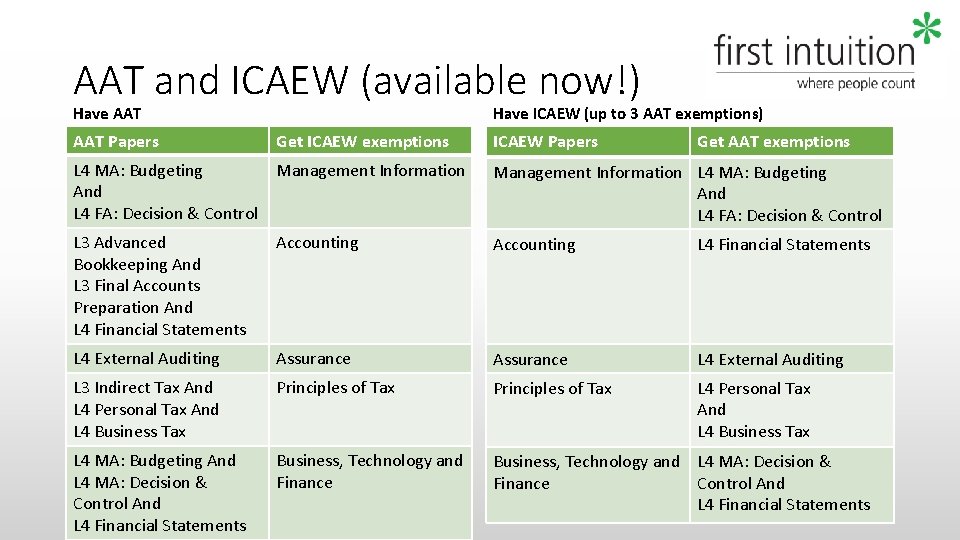 first intuition
where people count

AAT and ICAEW (available now!)

Have AAT

| AAT Papers | Get ICAEW exemptions |
|---|---|
| L4 MA: Budgeting And L4 FA: Decision & Control | Management Information |
| L3 Advanced Bookkeeping And L3 Final Accounts Preparation And L4 Financial Statements | Accounting |
| L4 External Auditing | Assurance |
| L3 Indirect Tax And L4 Personal Tax And L4 Business Tax | Principles of Tax |
| L4 MA: Budgeting And L4 MA: Decision & Control And L4 Financial Statements | Business, Technology and Finance |

Have ICAEW (up to 3 AAT exemptions)

| ICAEW Papers | Get AAT exemptions |
|---|---|
| Management Information | L4 MA: Budgeting And L4 FA: Decision & Control |
| Accounting | L4 Financial Statements |
| Assurance | L4 External Auditing |
| Principles of Tax | L4 Personal Tax And L4 Business Tax |
| Business, Technology and Finance | L4 MA: Decision & Control And L4 Financial Statements |